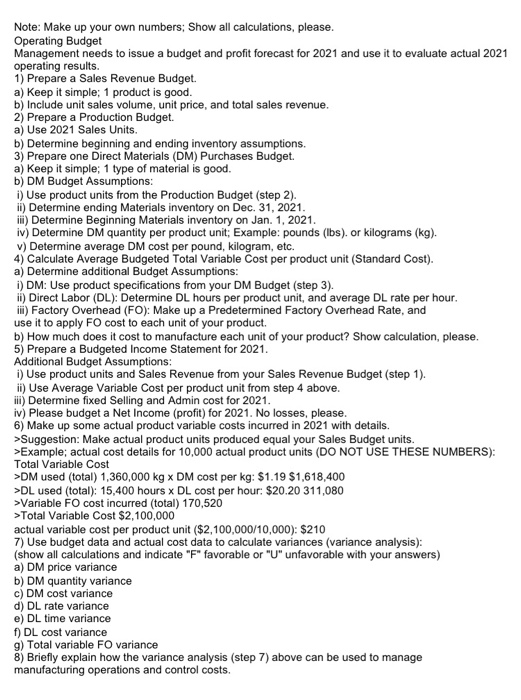 Note: Make up your own numbers; Show all calculations, please.
Operating Budget
Management needs to issue a budget and profit forecast for 2021 and use it to evaluate actual 2021 operating results.
1) Prepare a Sales Revenue Budget.
a) Keep it simple; 1 product is good.
b) Include unit sales volume, unit price, and total sales revenue.
2) Prepare a Production Budget.
a) Use 2021 Sales Units.
b) Determine beginning and ending inventory assumptions.
3) Prepare one Direct Materials (DM) Purchases Budget.
a) Keep it simple; 1 type of material is good.
b) DM Budget Assumptions:
i) Use product units from the Production Budget (step 2).
ii) Determine ending Materials inventory on Dec. 31, 2021.
iii) Determine Beginning Materials inventory on Jan. 1, 2021.
iv) Determine DM quantity per product unit; Example: pounds (lbs). or kilograms (kg).
v) Determine average DM cost per pound, kilogram, etc.
4) Calculate Average Budgeted Total Variable Cost per product unit (Standard Cost).
a) Determine additional Budget Assumptions:
i) DM: Use product specifications from your DM Budget (step 3).
ii) Direct Labor (DL): Determine DL hours per product unit, and average DL rate per hour.
iii) Factory Overhead (FO): Make up a Predetermined Factory Overhead Rate, and use it to apply FO cost to each unit of your product.
b) How much does it cost to manufacture each unit of your product? Show calculation, please.
5) Prepare a Budgeted Income Statement for 2021.
Additional Budget Assumptions:
i) Use product units and Sales Revenue from your Sales Revenue Budget (step 1).
ii) Use Average Variable Cost per product unit from step 4 above.
iii) Determine fixed Selling and Admin cost for 2021.
iv) Please budget a Net Income (profit) for 2021. No losses, please.
6) Make up some actual product variable costs incurred in 2021 with details.
>Suggestion: Make actual product units produced equal your Sales Budget units.
>Example; actual cost details for 10,000 actual product units (DO NOT USE THESE NUMBERS):
Total Variable Cost
>DM used (total) 1,360,000 kg x DM cost per kg: $1.19 $1,618,400
>DL used (total): 15,400 hours x DL cost per hour: $20.20 311,080
>Variable FO cost incurred (total) 170,520
>Total Variable Cost $2,100,000
actual variable cost per product unit ($2,100,000/10,000): $210
7) Use budget data and actual cost data to calculate variances (variance analysis):
(show all calculations and indicate "F" favorable or "U" unfavorable with your answers)
a) DM price variance
b) DM quantity variance
c) DM cost variance
d) DL rate variance
e) DL time variance
f) DL cost variance
g) Total variable FO variance
8) Briefly explain how the variance analysis (step 7) above can be used to manage manufacturing operations and control costs.